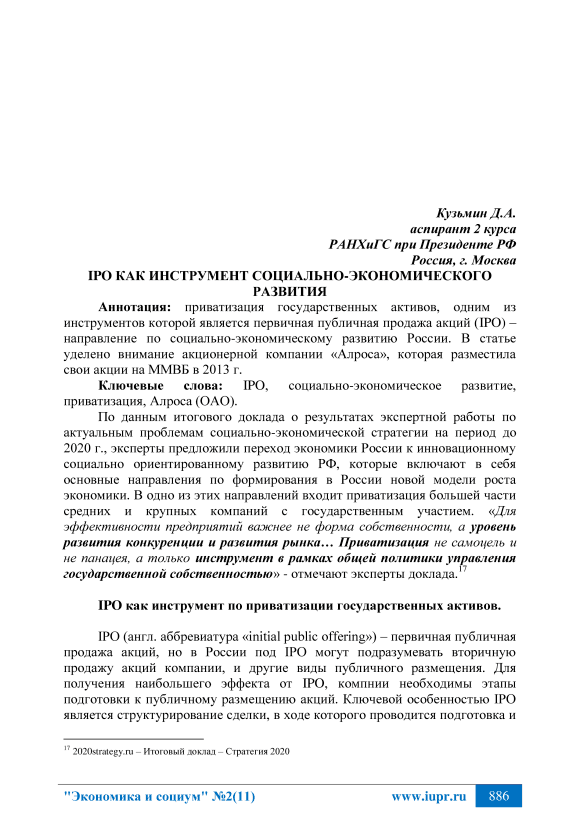 Кузьмин Д.А.
аспирант 2 курса
РАНХиГС при Президенте РФ
Россия, г. Москва

IPO КАК ИНСТРУМЕНТ СОЦИАЛЬНО-ЭКОНОМИЧЕСКОГО РАЗВИТИЯ

Аннотация: приватизация государственных активов, одним из инструментов которой является первичная публичная продажа акций (IPO) – направление по социально-экономическому развитию России. В статье уделено внимание акционерной компании «Алроса», которая разместила свои акции на ММВБ в 2013 г.

Ключевые слова: IPO, социально-экономическое развитие, приватизация, Алроса (ОАО).

По данным итогового доклада о результатах экспертной работы по актуальным проблемам социально-экономической стратегии на период до 2020 г., эксперты предложили переход экономики России к инновационному социально ориентированному развитию РФ, которые включают в себя основные направления по формирования в России новой модели роста экономики. В одно из этих направлений входит приватизация большей части средних и крупных компаний с государственным участием. «Для эффективности предприятий важнее не форма собственности, а уровень развития конкуренции и развития рынка… Приватизация не самоцель и не панацея, а только инструмент в рамках общей политики управления государственной собственностью» - отмечают эксперты доклада.$^{17}$

IPO как инструмент по приватизации государственных активов.

IPO (англ. аббревиатура «initial public offering») – первичная публичная продажа акций, но в России под IPO могут подразумевать вторичную продажу акций компании, и другие виды публичного размещения. Для получения наибольшего эффекта от IPO, компнии необходимы этапы подготовки к публичному размещению акций. Ключевой особенностью IPO является структурирование сделки, в ходе которого проводится подготовка и

$^{17}$ 2020strategy.ru – Итоговый доклад – Стратегия 2020

"Экономика и социум" №2(11)    www.iupr.ru    886